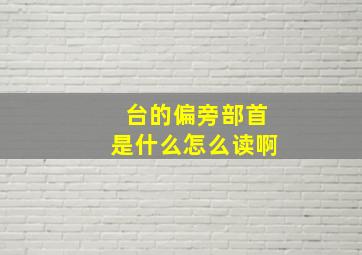 台的偏旁部首
是什么怎么读啊